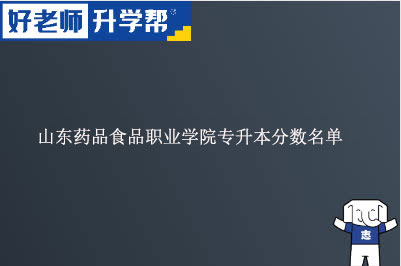 好老师 升学帮

山东药品食品职业学院专升本分数名单

志